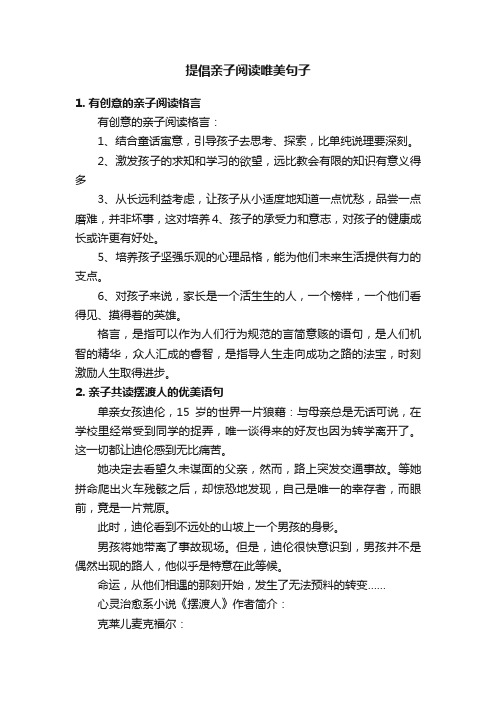 提倡亲子阅读唯美句子

1. 有创意的亲子阅读格言

有创意的亲子阅读格言：

1、结合童话寓意，引导孩子去思考、探索，比单纯说理要深刻。

2、激发孩子的求知和学习的欲望，远比教会有限的知识有意义得多

3、从长远利益考虑，让孩子从小适度地知道一点忧愁，品尝一点磨难，并非坏事，这对培养4、孩子的承受力和意志，对孩子的健康成长或许更有好处。

5、培养孩子坚强乐观的心理品格，能为他们未来生活提供有力的支点。

6、对孩子来说，家长是一个活生生的人，一个榜样，一个他们看得见、摸得着的英雄。

格言，是指可以作为人们行为规范的言简意赅的语句，是人们机智的精华，众人汇成的睿智，是指导人生走向成功之路的法宝，时刻激励人生取得进步。

2. 亲子共读摆渡人的优美语句

单亲女孩迪伦，15 岁的世界一片狼藉：与母亲总是无话可说，在学校里经常受到同学的捉弄，唯一谈得来的好友也因为转学离开了。这一切都让迪伦感到无比痛苦。

她决定去看望久未谋面的父亲，然而，路上突发交通事故。等她拼命爬出火车残骸之后，却惊恐地发现，自己是唯一的幸存者，而眼前，竟是一片荒原。

此时，迪伦看到不远处的山坡上一个男孩的身影。

男孩将她带离了事故现场。但是，迪伦很快意识到，男孩并不是偶然出现的路人，他似乎是特意在此等候。

命运，从他们相遇的那刻开始，发生了无法预料的转变……

心灵治愈系小说《摆渡人》作者简介：

克莱儿麦克福尔：